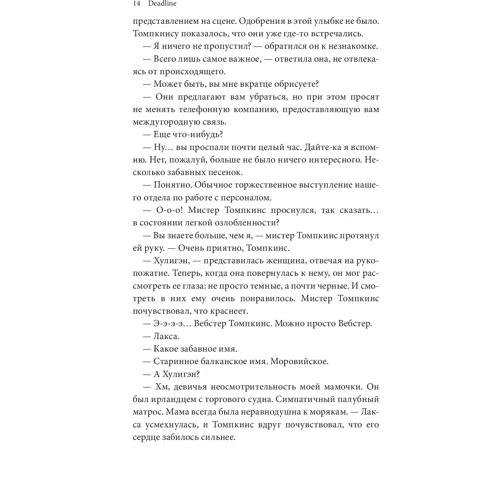 14 Deadline

представлением на сцене. Одобрения в этой улыбке не было. Томпкинсу показалось, что они уже где-то встречались.

— Я ничего не пропустил? — обратился он к незнакомке.

— Всего лишь самое важное, — ответила она, не отвлекаясь от происходящего.

— Может быть, вы мне вкратце обрисуете?

— Они предлагают вам убраться, но при этом просят не менять телефонную компанию, предоставляющую вам междугородную связь.

— Еще что-нибудь?

— Ну… вы проспали почти целый час. Дайте-ка я вспомню. Нет, пожалуй, больше не было ничего интересного. Несколько забавных песенок.

— Понятно. Обычное торжественное выступление нашего отдела по работе с персоналом.

— О-о-о! Мистер Томпкинс проснулся, так сказать… в состоянии легкой озлобленности?

— Вы знаете больше, чем я, — мистер Томпкинс протянул руку. — Очень приятно, Томпкинс.

— Хулигэн, — представилась женщина, отвечая на рукопожатие. Теперь, когда она повернулась к нему, он мог рассмотреть ее глаза: не просто темные, а почти черные. И смотреть в них ему очень понравилось. Мистер Томпкинс почувствовал, что краснеет.

— Э-э-э-э… Вебстер Томпкинс. Можно просто Вебстер.

— Лакса.

— Какое забавное имя.

— Старинное балканское имя. Моровийское.

— А Хулигэн?

— Хм, девичья неосмотрительность моей мамочки. Он был ирландцем с торгового судна. Симпатичный палубный матрос. Мама всегда была неравнодушна к морякам. — Лакса усмехнулась, и Томпкинс вдруг почувствовал, что его сердце забилось сильнее.